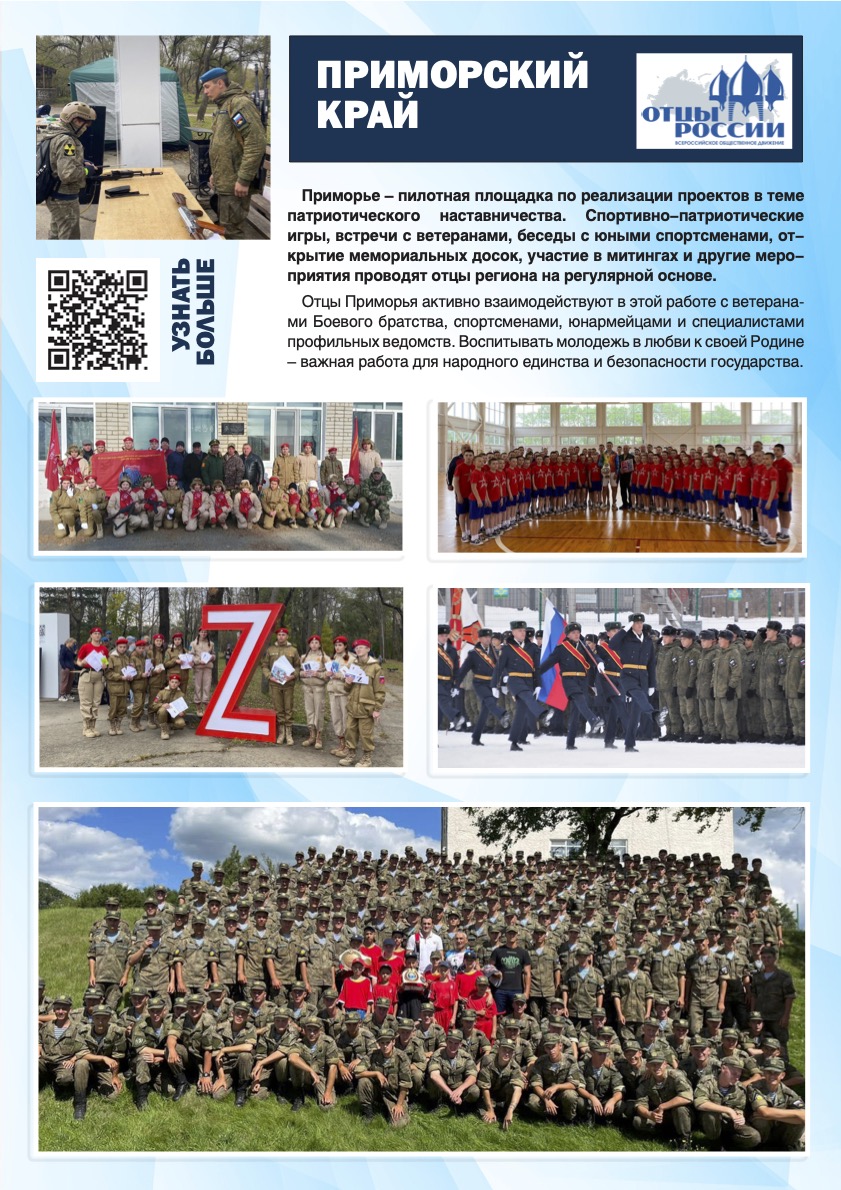 ПРИМОРСКИЙ КРАЙ

ОТЦЫ РОССИИ
ВСЕРОССИЙСКОЕ ОБЩЕСТВЕННОЕ ДВИЖЕНИЕ

Приморье – пилотная площадка по реализации проектов в теме патриотического наставничества. Спортивно–патриотические игры, встречи с ветеранами, беседы с юными спортсменами, открытие мемориальных досок, участие в митингах и другие мероприятия проводят отцы региона на регулярной основе.

Отцы Приморья активно взаимодействуют в этой работе с ветеранами Боевого братства, спортсменами, юнармейцами и специалистами профильных ведомств. Воспитывать молодежь в любви к своей Родине – важная работа для народного единства и безопасности государства.

УЗНАТЬ БОЛЬШЕ

Z